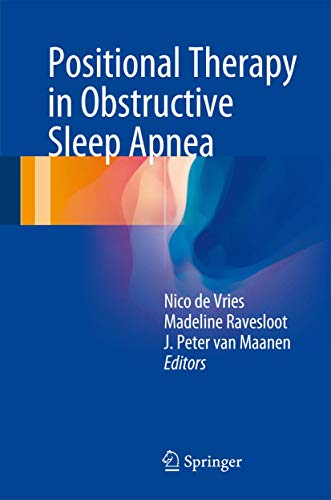 Positional Therapy in Obstructive Sleep Apnea

Nico de Vries
Madeline Ravesloot
J. Peter van Maanen
Editors

Springer